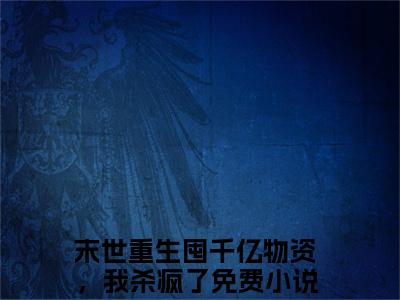 末世重生囤千亿物资，我杀疯了免费小说